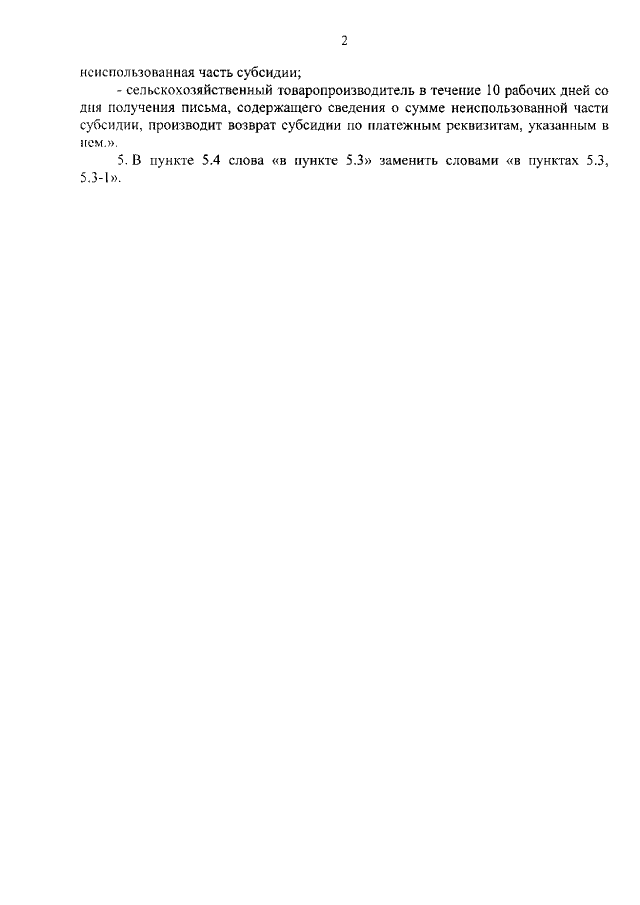 2

неиспользованная часть субсидии;

- сельскохозяйственный товаропроизводитель в течение 10 рабочих дней со дня получения письма, содержащего сведения о сумме неиспользованной части субсидии, производит возврат субсидии по платежным реквизитам, указанным в нем.».

5. В пункте 5.4 слова «в пункте 5.3» заменить словами «в пунктах 5.3, 5.3-1».